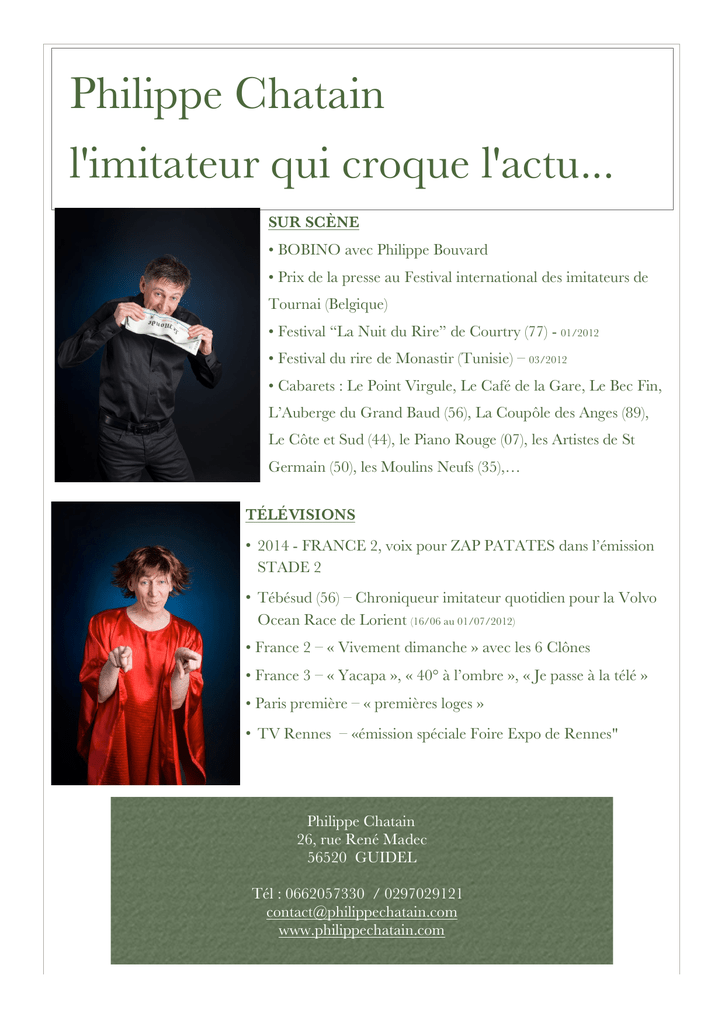 Philippe Chatain
l'imitateur qui croque l'actu...

SUR SCÈNE

• BOBINO avec Philippe Bouvard

• Prix de la presse au Festival international des imitateurs de Tournai (Belgique)

• Festival “La Nuit du Rire” de Courtry (77) - 01/2012

• Festival du rire de Monastir (Tunisie) – 03/2012

• Cabarets : Le Point Virgule, Le Café de la Gare, Le Bec Fin, L’Auberge du Grand Baud (56), La Coupôle des Anges (89), Le Côte et Sud (44), le Piano Rouge (07), les Artistes de St Germain (50), les Moulins Neufs (35),…

TÉLÉVISIONS

• 2014 - FRANCE 2, voix pour ZAP PATATES dans l’émission STADE 2

• Tébésud (56) – Chroniqueur imitateur quotidien pour la Volvo Ocean Race de Lorient (16/06 au 01/07/2012)

• France 2 – « Vivement dimanche » avec les 6 Clônes

• France 3 – « Yacapa », « 40° à l’ombre », « Je passe à la télé »

• Paris première – « premières loges »

• TV Rennes – «émission spéciale Foire Expo de Rennes"

Philippe Chatain
26, rue René Madec
56520 GUIDEL

Tél : 0662057330 / 0297029121
contact@philippechatain.com
www.philippechatain.com